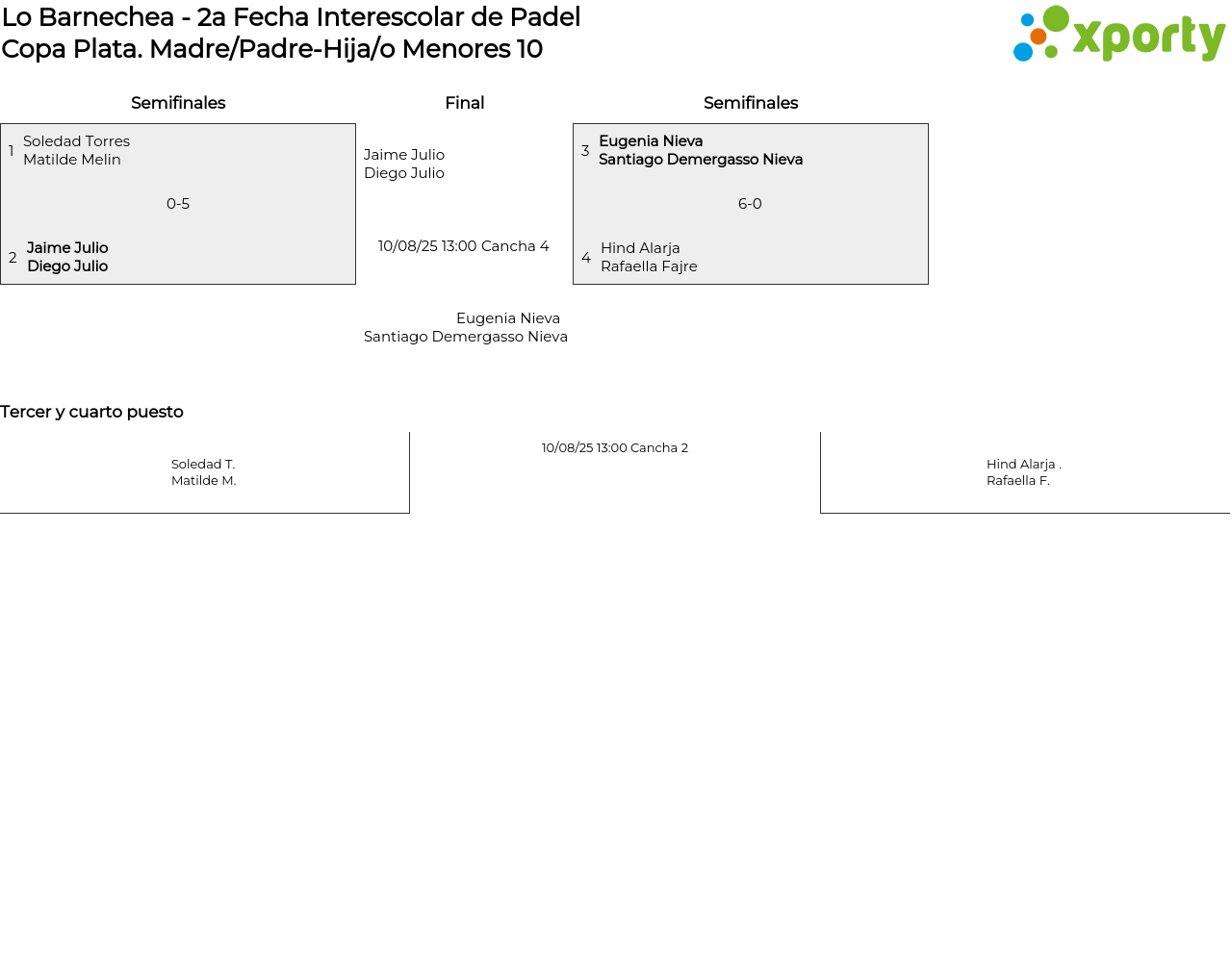 Lo Barnechea - 2a Fecha Interescolar de Padel
Copa Plata. Madre/Padre-Hija/o Menores 10

xporty

Semifinales

1 Soledad Torres
Matilde Melin

0-5

2 Jaime Julio
Diego Julio

Final

Jaime Julio
Diego Julio

10/08/25 13:00 Cancha 4

Eugenia Nieva
Santiago Demergasso Nieva

Semifinales

3 Eugenia Nieva
Santiago Demergasso Nieva

6-0

4 Hind Alarja
Rafaella Fajre

Tercer y cuarto puesto

Soledad T.
Matilde M.

10/08/25 13:00 Cancha 2

Hind Alarja .
Rafaella F.